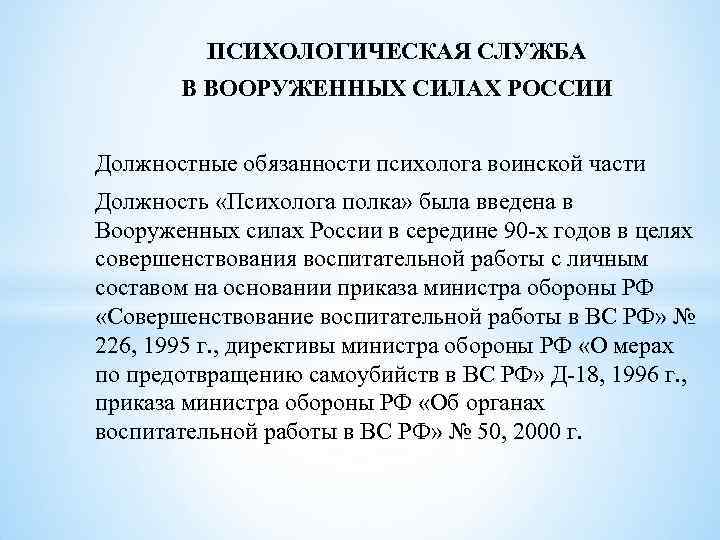 ПСИХОЛОГИЧЕСКАЯ СЛУЖБА
В ВООРУЖЕННЫХ СИЛАХ РОССИИ

Должностные обязанности психолога воинской части

Должность «Психолога полка» была введена в Вооруженных силах России в середине 90-х годов в целях совершенствования воспитательной работы с личным составом на основании приказа министра обороны РФ «Совершенствование воспитательной работы в ВС РФ» № 226, 1995 г., директивы министра обороны РФ «О мерах по предотвращению самоубийств в ВС РФ» Д-18, 1996 г., приказа министра обороны РФ «Об органах воспитательной работы в ВС РФ» № 50, 2000 г.